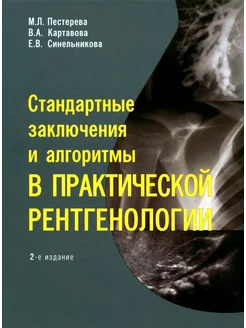 М.Л. Пестерева
В.А. Картавова
Е.В. Синельникова

Стандартные заключения и алгоритмы
В ПРАКТИЧЕСКОЙ РЕНТГЕНОЛОГИИ

2-е издание